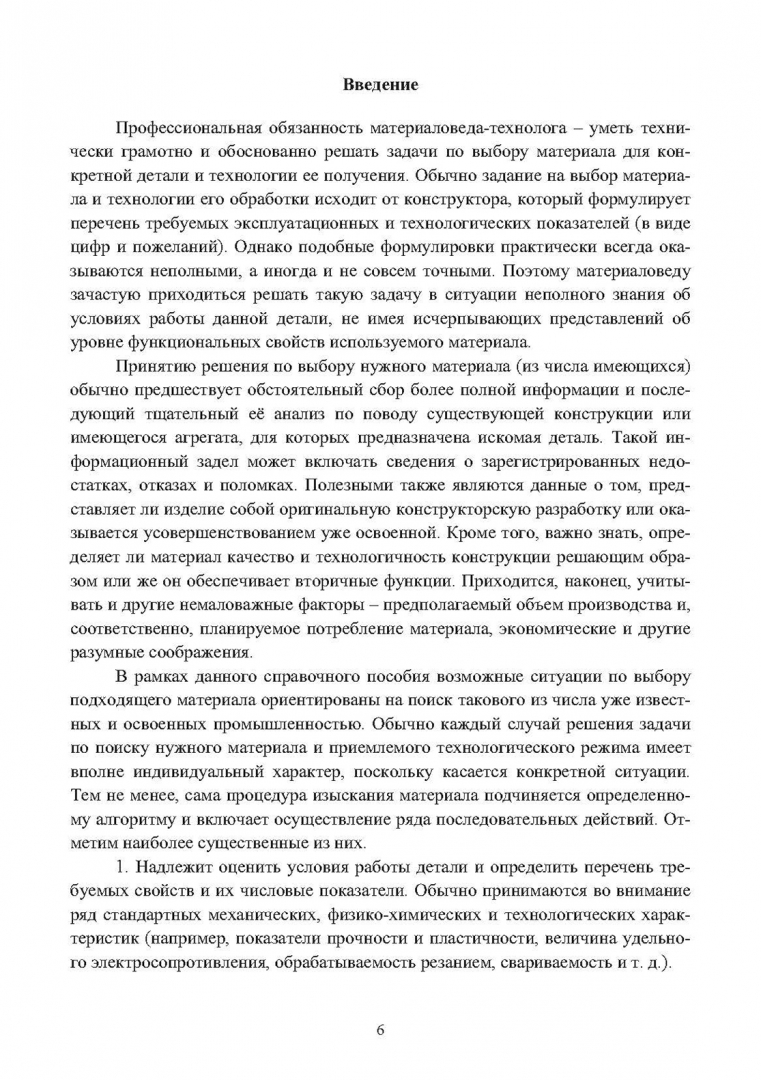 Введение

Профессиональная обязанность материаловеда-технолога – уметь технически грамотно и обоснованно решать задачи по выбору материала для конкретной детали и технологии ее получения. Обычно задание на выбор материала и технологии его обработки исходит от конструктора, который формулирует перечень требуемых эксплуатационных и технологических показателей (в виде цифр и пожеланий). Однако подобные формулировки практически всегда оказываются неполными, а иногда и не совсем точными. Поэтому материаловеду зачастую приходиться решать такую задачу в ситуации неполного знания об условиях работы данной детали, не имея исчерпывающих представлений об уровне функциональных свойств используемого материала.

Принятию решения по выбору нужного материала (из числа имеющихся) обычно предшествует обстоятельный сбор более полной информации и последующий тщательный её анализ по поводу существующей конструкции или имеющегося агрегата, для которых предназначена искомая деталь. Такой информационный задел может включать сведения о зарегистрированных недостатках, отказах и поломках. Полезными также являются данные о том, представляет ли изделие собой оригинальную конструкторскую разработку или оказывается усовершенствованием уже освоенной. Кроме того, важно знать, определяет ли материал качество и технологичность конструкции решающим образом или же он обеспечивает вторичные функции. Приходится, наконец, учитывать и другие немаловажные факторы – предполагаемый объем производства и, соответственно, планируемое потребление материала, экономические и другие разумные соображения.

В рамках данного справочного пособия возможные ситуации по выбору подходящего материала ориентированы на поиск такового из числа уже известных и освоенных промышленностью. Обычно каждый случай решения задачи по поиску нужного материала и приемлемого технологического режима имеет вполне индивидуальный характер, поскольку касается конкретной ситуации. Тем не менее, сама процедура изыскания материала подчиняется определенному алгоритму и включает осуществление ряда последовательных действий. Отметим наиболее существенные из них.

1. Надлежит оценить условия работы детали и определить перечень требуемых свойств и их числовые показатели. Обычно принимаются во внимание ряд стандартных механических, физико-химических и технологических характеристик (например, показатели прочности и пластичности, величина удельного электросопротивления, обрабатываемость резанием, свариваемость и т. д.).

6